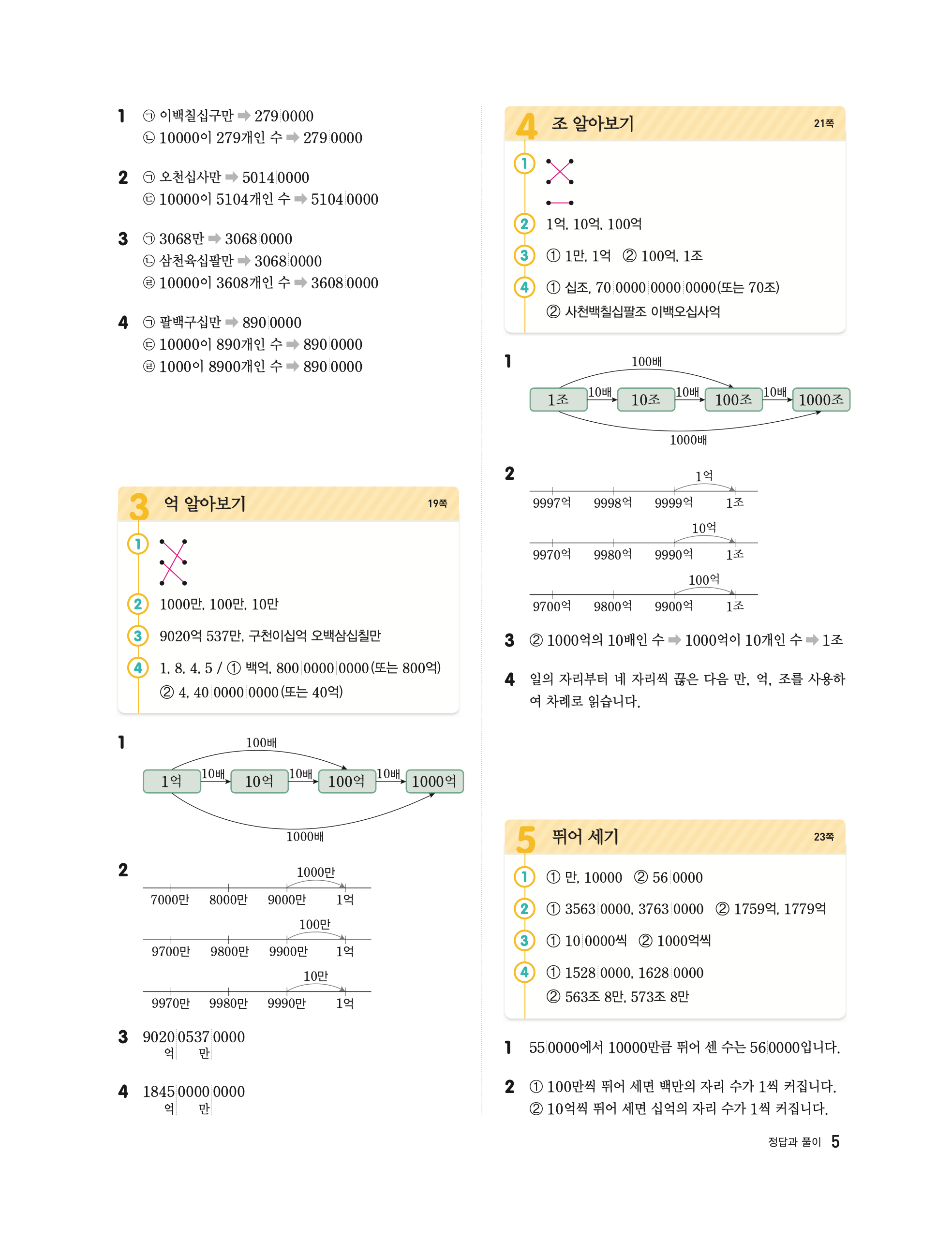 1 ㉠ 이백칠십구만 ➡ 279 0000
㉡ 10000이 279개인 수 ➡ 279 0000

2 ㉠ 오천십사만 ➡ 5014 0000
㉢ 10000이 5104개인 수 ➡ 5104 0000

3 ㉠ 3068만 ➡ 3068 0000
㉡ 삼천육십팔만 ➡ 3068 0000
㉣ 10000이 3608개인 수 ➡ 3608 0000

4 ㉠ 팔백구십만 ➡ 890 0000
㉢ 10000이 890개인 수 ➡ 890 0000
㉣ 1000이 8900개인 수 ➡ 890 0000

3 억 알아보기 19쪽

1

2 1000만, 100만, 10만

3 9020억 537만, 구천이십억 오백삼십칠만

4 1, 8, 4, 5 / ① 백억, 800 0000 0000 (또는 800억)
② 4, 40 0000 0000 (또는 40억)

1 100배
1억 10배 10억 10배 100억 10배 1000억
1000배

2 1000만
7000만 8000만 9000만 1억
100만
9700만 9800만 9900만 1억
10만
9970만 9980만 9990만 1억

3 9020 0537 0000
억 만

4 1845 0000 0000
억 만

4 조 알아보기 21쪽

1

2 1억, 10억, 100억

3 ① 1만, 1억 ② 100억, 1조

4 ① 십조, 70 0000 0000 0000(또는 70조)
② 사천백칠십팔조 이백오십사억

1 100배
1조 10배 10조 10배 100조 10배 1000조
1000배

2 1억
9997억 9998억 9999억 1조
10억
9970억 9980억 9990억 1조
100억
9700억 9800억 9900억 1조

3 ② 1000억의 10배인 수 ➡ 1000억이 10개인 수 ➡ 1조

4 일의 자리부터 네 자리씩 끊은 다음 만, 억, 조를 사용하여 차례로 읽습니다.

5 뛰어 세기 23쪽

1 ① 만, 10000 ② 56 0000

2 ① 3563 0000, 3763 0000 ② 1759억, 1779억

3 ① 10 0000씩 ② 1000억씩

4 ① 1528 0000, 1628 0000
② 563조 8만, 573조 8만

1 55 0000에서 10000만큼 뛰어 센 수는 56 0000입니다.

2 ① 100만씩 뛰어 세면 백만의 자리 수가 1씩 커집니다.
② 10억씩 뛰어 세면 십억의 자리 수가 1씩 커집니다.

정답과 풀이 5